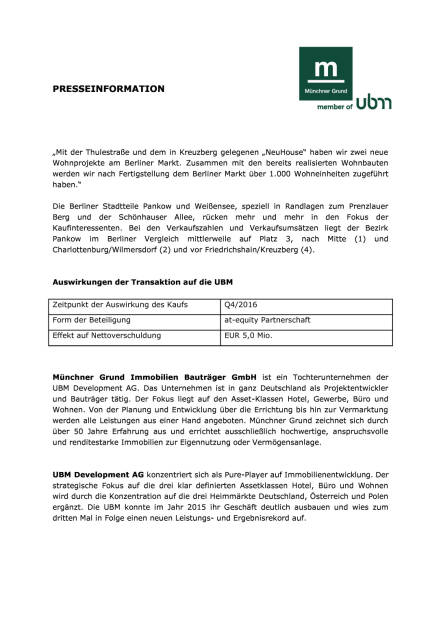 PRESSEINFORMATION

m
Münchner Grund
member of ubm

„Mit der Thulestraße und dem in Kreuzberg gelegenen „NeuHouse" haben wir zwei neue Wohnprojekte am Berliner Markt. Zusammen mit den bereits realisierten Wohnbauten werden wir nach Fertigstellung dem Berliner Markt über 1.000 Wohneinheiten zugeführt haben."

Die Berliner Stadtteile Pankow und Weißensee, speziell in Randlagen zum Prenzlauer Berg und der Schönhauser Allee, rücken mehr und mehr in den Fokus der Kaufinteressenten. Bei den Verkaufszahlen und Verkaufsumsätzen liegt der Bezirk Pankow im Berliner Vergleich mittlerweile auf Platz 3, nach Mitte (1) und Charlottenburg/Wilmersdorf (2) und vor Friedrichshain/Kreuzberg (4).

Auswirkungen der Transaktion auf die UBM

| Zeitpunkt der Auswirkung des Kaufs | Q4/2016 |
|---|---|
| Form der Beteiligung | at-equity Partnerschaft |
| Effekt auf Nettoverschuldung | EUR 5,0 Mio. |

Münchner Grund Immobilien Bauträger GmbH ist ein Tochterunternehmen der UBM Development AG. Das Unternehmen ist in ganz Deutschland als Projektentwickler und Bauträger tätig. Der Fokus liegt auf den Asset-Klassen Hotel, Gewerbe, Büro und Wohnen. Von der Planung und Entwicklung über die Errichtung bis hin zur Vermarktung werden alle Leistungen aus einer Hand angeboten. Münchner Grund zeichnet sich durch über 50 Jahre Erfahrung aus und errichtet ausschließlich hochwertige, anspruchsvolle und renditestarke Immobilien zur Eigennutzung oder Vermögensanlage.

UBM Development AG konzentriert sich als Pure-Player auf Immobilienentwicklung. Der strategische Fokus auf die drei klar definierten Assetklassen Hotel, Büro und Wohnen wird durch die Konzentration auf die drei Heimmärkte Deutschland, Österreich und Polen ergänzt. Die UBM konnte im Jahr 2015 ihr Geschäft deutlich ausbauen und wies zum dritten Mal in Folge einen neuen Leistungs- und Ergebnisrekord auf.